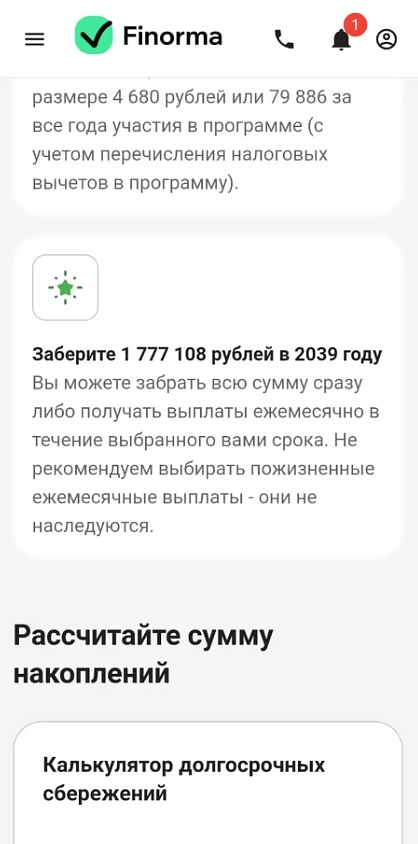 Finorma

1

размере 4 680 рублей или 79 886 за все года участия в программе (с учетом перечисления налоговых вычетов в программу).

Заберите 1 777 108 рублей в 2039 году
Вы можете забрать всю сумму сразу либо получать выплаты ежемесячно в течение выбранного вами срока. Не рекомендуем выбирать пожизненные ежемесячные выплаты - они не наследуются.

Рассчитайте сумму накоплений

Калькулятор долгосрочных сбережений